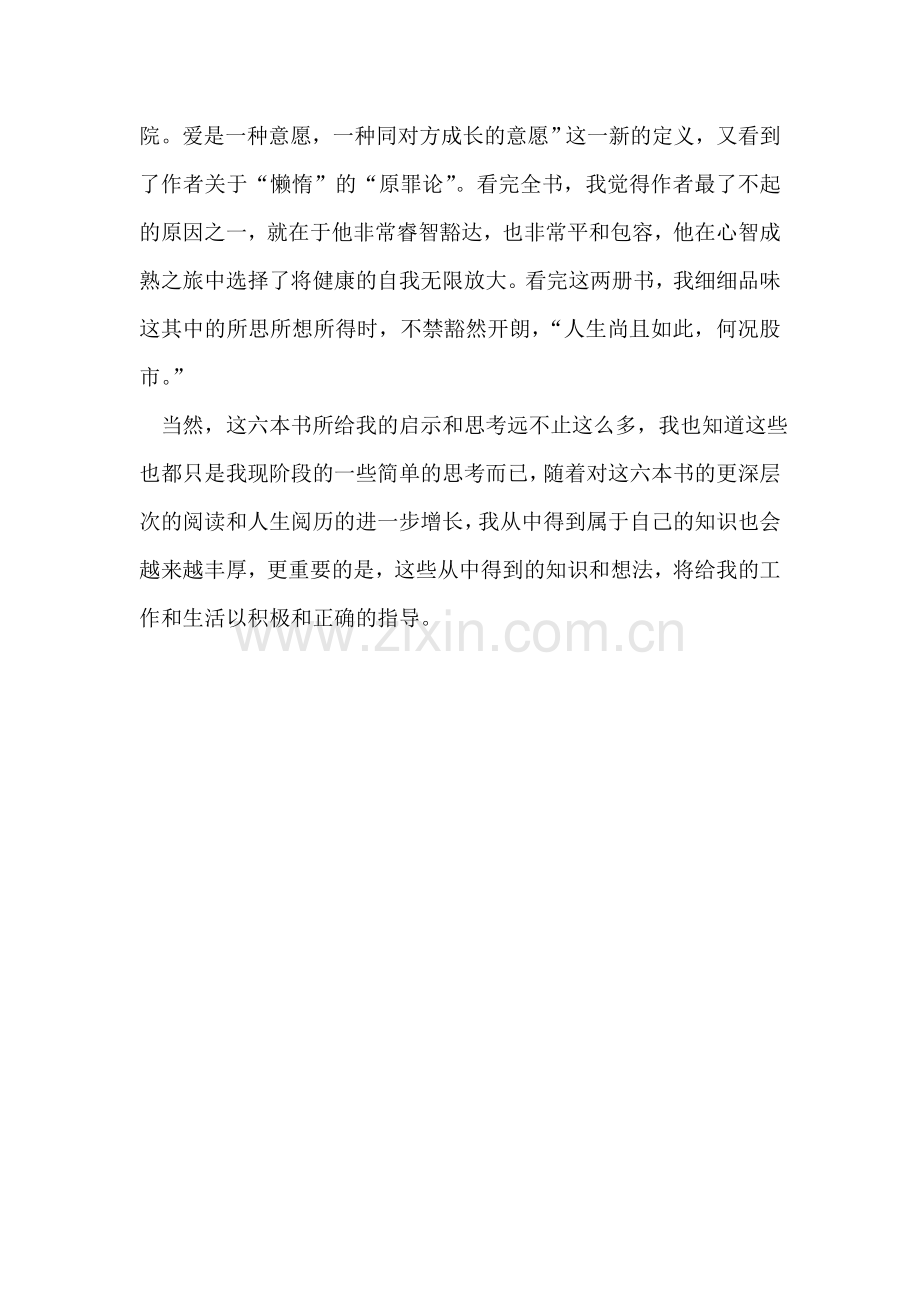 院。爱是一种意愿，一种同对方成长的意愿”这一新的定义，又看到了作者关于“懒惰”的“原罪论”。看完全书，我觉得作者最了不起的原因之一，就在于他非常睿智豁达，也非常平和包容，他在心智成熟之旅中选择了将健康的自我无限放大。看完这两册书，我细细品味这其中的所思所想所得时，不禁豁然开朗，“人生尚且如此，何况股市。”

当然，这六本书所给我的启示和思考远不止这么多，我也知道这些也都只是我现阶段的一些简单的思考而已，随着对这六本书的更深层次的阅读和人生阅历的进一步增长，我从中得到属于自己的知识也会越来越丰厚，更重要的是，这些从中得到的知识和想法，将给我的工作和生活以积极和正确的指导。

www.zixin.com.cn